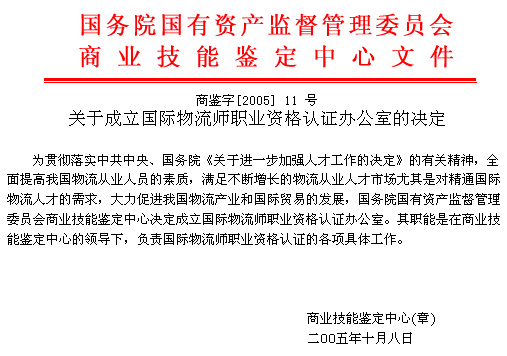 国务院国有资产监督管理委员会
商业技能鉴定中心文件

商鉴字[2005] 11 号
关于成立国际物流师职业资格认证办公室的决定

为贯彻落实中共中央、国务院《关于进一步加强人才工作的决定》的有关精神，全面提高我国物流从业人员的素质，满足不断增长的物流从业人才市场尤其是对精通国际物流人才的需求，大力促进我国物流产业和国际贸易的发展，国务院国有资产监督管理委员会商业技能鉴定中心决定成立国际物流师职业资格认证办公室。其职能是在商业技能鉴定中心的领导下，负责国际物流师职业资格认证的各项具体工作。

商业技能鉴定中心(章)
二00五年十月八日